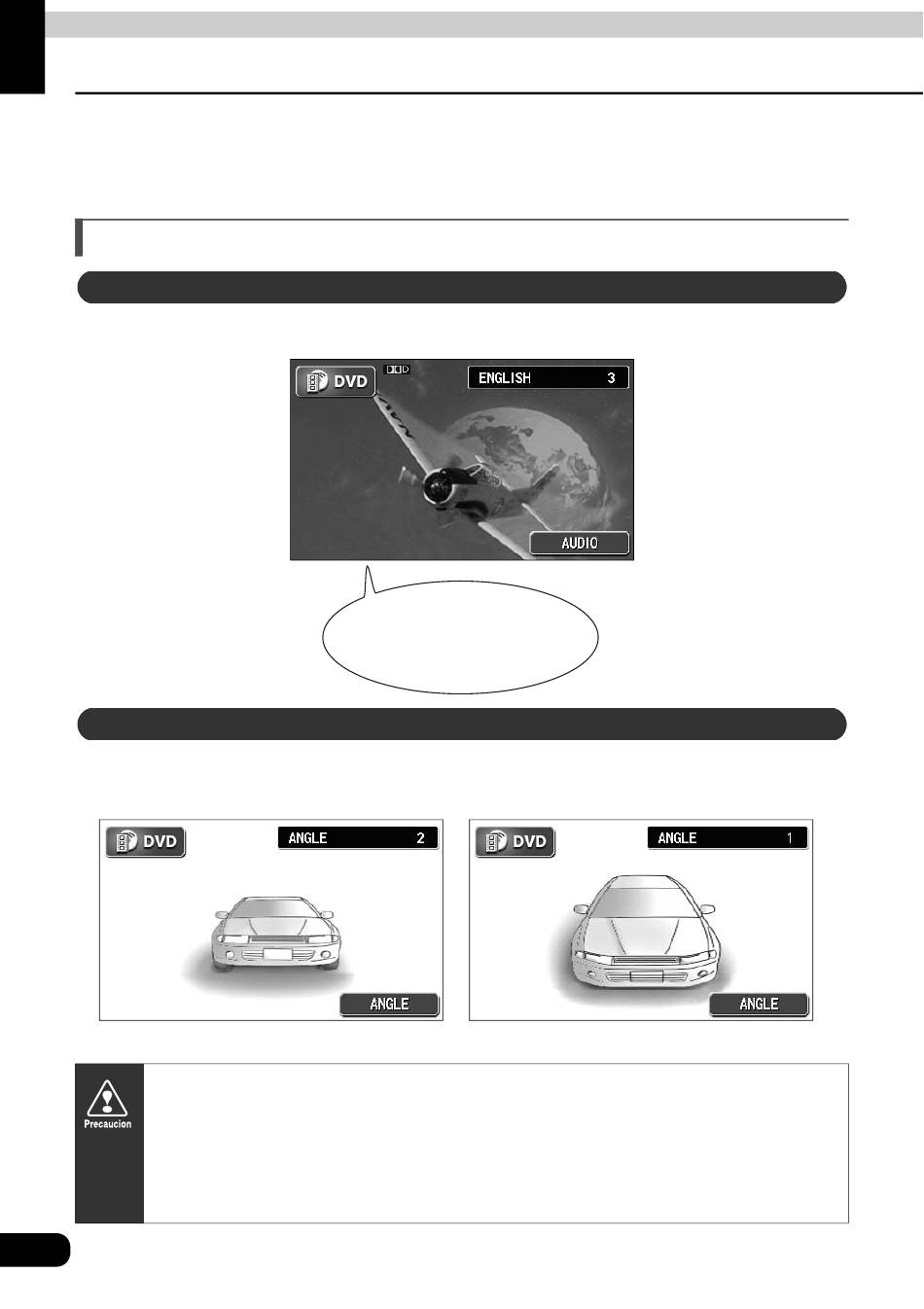 DVD
ENGLISH 3
AUDIO

DVD
ANGLE 2
ANGLE

DVD
ANGLE 1
ANGLE

Precaucion